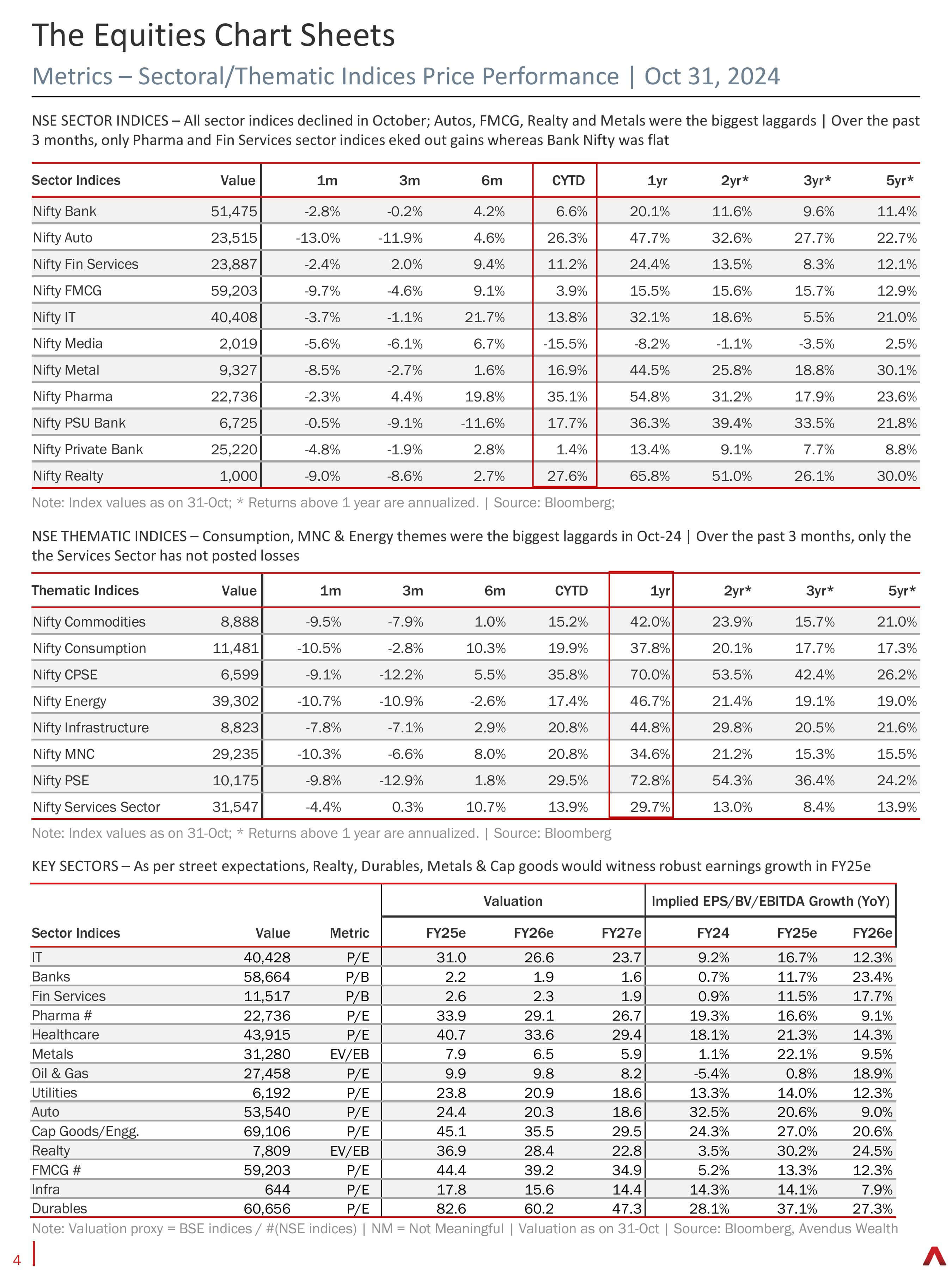 The Equities Chart Sheets

Metrics – Sectoral/Thematic Indices Price Performance | Oct 31, 2024

NSE SECTOR INDICES – All sector indices declined in October; Autos, FMCG, Realty and Metals were the biggest laggards | Over the past 3 months, only Pharma and Fin Services sector indices eked out gains whereas Bank Nifty was flat

| Sector Indices | Value | 1m | 3m | 6m | CYTD | 1yr | 2yr* | 3yr* | 5yr* |
|---|---|---|---|---|---|---|---|---|---|
| Nifty Bank | 51,475 | -2.8% | -0.2% | 4.2% | 6.6% | 20.1% | 11.6% | 9.6% | 11.4% |
| Nifty Auto | 23,515 | -13.0% | -11.9% | 4.6% | 26.3% | 47.7% | 32.6% | 27.7% | 22.7% |
| Nifty Fin Services | 23,887 | -2.4% | 2.0% | 9.4% | 11.2% | 24.4% | 13.5% | 8.3% | 12.1% |
| Nifty FMCG | 59,203 | -9.7% | -4.6% | 9.1% | 3.9% | 15.5% | 15.6% | 15.7% | 12.9% |
| Nifty IT | 40,408 | -3.7% | -1.1% | 21.7% | 13.8% | 32.1% | 18.6% | 5.5% | 21.0% |
| Nifty Media | 2,019 | -5.6% | -6.1% | 6.7% | -15.5% | -8.2% | -1.1% | -3.5% | 2.5% |
| Nifty Metal | 9,327 | -8.5% | -2.7% | 1.6% | 16.9% | 44.5% | 25.8% | 18.8% | 30.1% |
| Nifty Pharma | 22,736 | -2.3% | 4.4% | 19.8% | 35.1% | 54.8% | 31.2% | 17.9% | 23.6% |
| Nifty PSU Bank | 6,725 | -0.5% | -9.1% | -11.6% | 17.7% | 36.3% | 39.4% | 33.5% | 21.8% |
| Nifty Private Bank | 25,220 | -4.8% | -1.9% | 2.8% | 1.4% | 13.4% | 9.1% | 7.7% | 8.8% |
| Nifty Realty | 1,000 | -9.0% | -8.6% | 2.7% | 27.6% | 65.8% | 51.0% | 26.1% | 30.0% |

Note: Index values as on 31-Oct; * Returns above 1 year are annualized. | Source: Bloomberg;

NSE THEMATIC INDICES – Consumption, MNC & Energy themes were the biggest laggards in Oct-24 | Over the past 3 months, only the the Services Sector has not posted losses

| Thematic Indices | Value | 1m | 3m | 6m | CYTD | 1yr | 2yr* | 3yr* | 5yr* |
|---|---|---|---|---|---|---|---|---|---|
| Nifty Commodities | 8,888 | -9.5% | -7.9% | 1.0% | 15.2% | 42.0% | 23.9% | 15.7% | 21.0% |
| Nifty Consumption | 11,481 | -10.5% | -2.8% | 10.3% | 19.9% | 37.8% | 20.1% | 17.7% | 17.3% |
| Nifty CPSE | 6,599 | -9.1% | -12.2% | 5.5% | 35.8% | 70.0% | 53.5% | 42.4% | 26.2% |
| Nifty Energy | 39,302 | -10.7% | -10.9% | -2.6% | 17.4% | 46.7% | 21.4% | 19.1% | 19.0% |
| Nifty Infrastructure | 8,823 | -7.8% | -7.1% | 2.9% | 20.8% | 44.8% | 29.8% | 20.5% | 21.6% |
| Nifty MNC | 29,235 | -10.3% | -6.6% | 8.0% | 20.8% | 34.6% | 21.2% | 15.3% | 15.5% |
| Nifty PSE | 10,175 | -9.8% | -12.9% | 1.8% | 29.5% | 72.8% | 54.3% | 36.4% | 24.2% |
| Nifty Services Sector | 31,547 | -4.4% | 0.3% | 10.7% | 13.9% | 29.7% | 13.0% | 8.4% | 13.9% |

Note: Index values as on 31-Oct; * Returns above 1 year are annualized. | Source: Bloomberg

KEY SECTORS – As per street expectations, Realty, Durables, Metals & Cap goods would witness robust earnings growth in FY25e

| | | | Valuation | | | Implied EPS/BV/EBITDA Growth (YoY) | | |
|---|---|---|---|---|---|---|---|---|
| Sector Indices | Value | Metric | FY25e | FY26e | FY27e | FY24 | FY25e | FY26e |
| IT | 40,428 | P/E | 31.0 | 26.6 | 23.7 | 9.2% | 16.7% | 12.3% |
| Banks | 58,664 | P/B | 2.2 | 1.9 | 1.6 | 0.7% | 11.7% | 23.4% |
| Fin Services | 11,517 | P/B | 2.6 | 2.3 | 1.9 | 0.9% | 11.5% | 17.7% |
| Pharma # | 22,736 | P/E | 33.9 | 29.1 | 26.7 | 19.3% | 16.6% | 9.1% |
| Healthcare | 43,915 | P/E | 40.7 | 33.6 | 29.4 | 18.1% | 21.3% | 14.3% |
| Metals | 31,280 | EV/EB | 7.9 | 6.5 | 5.9 | 1.1% | 22.1% | 9.5% |
| Oil & Gas | 27,458 | P/E | 9.9 | 9.8 | 8.2 | -5.4% | 0.8% | 18.9% |
| Utilities | 6,192 | P/E | 23.8 | 20.9 | 18.6 | 13.3% | 14.0% | 12.3% |
| Auto | 53,540 | P/E | 24.4 | 20.3 | 18.6 | 32.5% | 20.6% | 9.0% |
| Cap Goods/Engg. | 69,106 | P/E | 45.1 | 35.5 | 29.5 | 24.3% | 27.0% | 20.6% |
| Realty | 7,809 | EV/EB | 36.9 | 28.4 | 22.8 | 3.5% | 30.2% | 24.5% |
| FMCG # | 59,203 | P/E | 44.4 | 39.2 | 34.9 | 5.2% | 13.3% | 12.3% |
| Infra | 644 | P/E | 17.8 | 15.6 | 14.4 | 14.3% | 14.1% | 7.9% |
| Durables | 60,656 | P/E | 82.6 | 60.2 | 47.3 | 28.1% | 37.1% | 27.3% |

Note: Valuation proxy = BSE indices / #(NSE indices) | NM = Not Meaningful | Valuation as on 31-Oct | Source: Bloomberg, Avendus Wealth

4